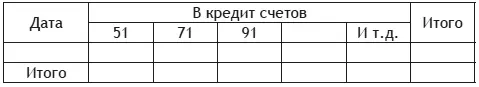 | Дата | В кредит счетов | | | | | Итого |
|---|---|---|---|---|---|---|
| | 51 | 71 | 91 | | И т.д. | |
| | | | | | | |
| Итого | | | | | | |